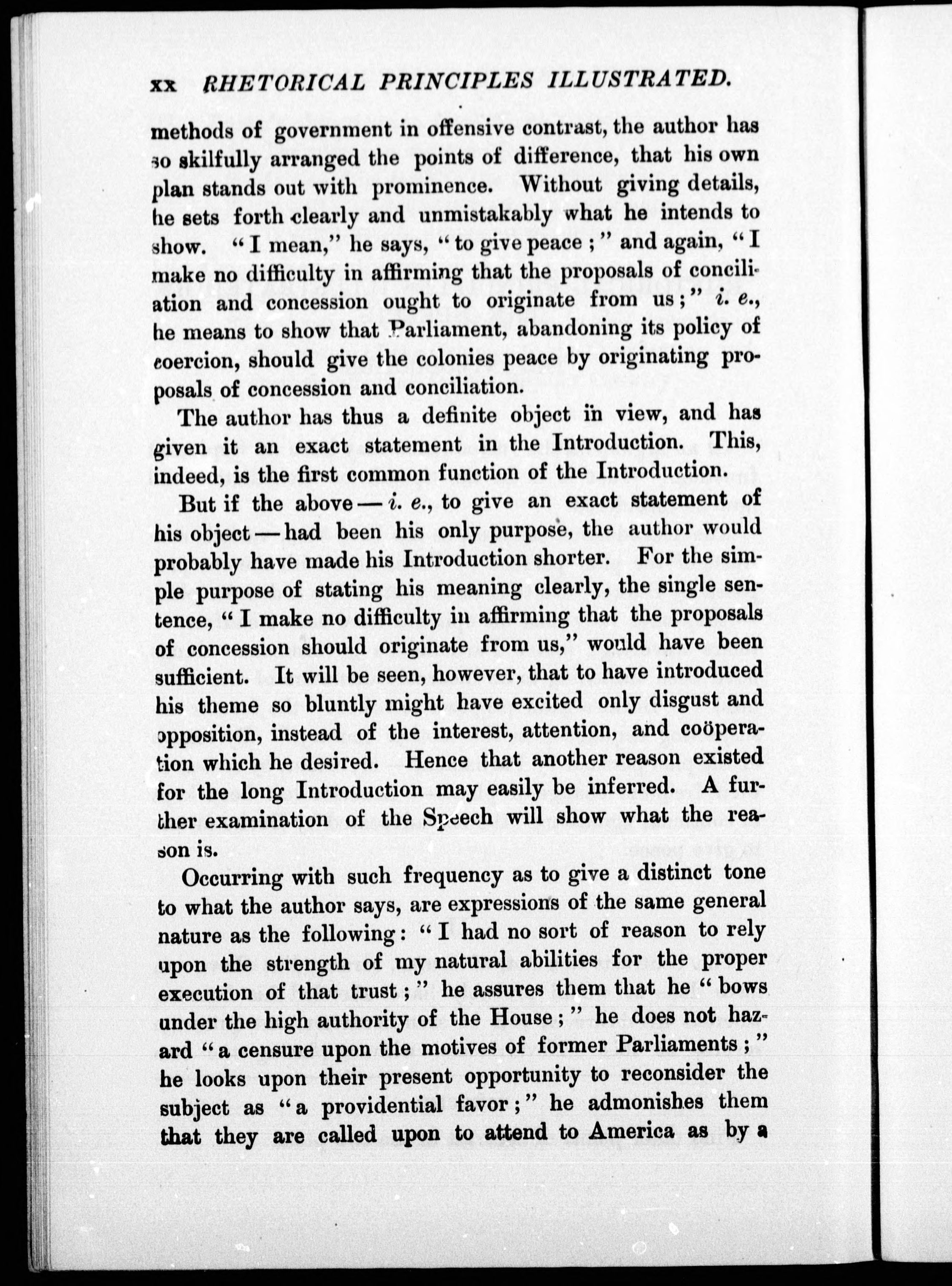 xx RHETORICAL PRINCIPLES ILLUSTRATED.

methods of government in offensive contrast, the author has so skilfully arranged the points of difference, that his own plan stands out with prominence. Without giving details, he sets forth clearly and unmistakably what he intends to show. "I mean," he says, "to give peace;" and again, "I make no difficulty in affirming that the proposals of conciliation and concession ought to originate from us;" i. e., he means to show that Parliament, abandoning its policy of coercion, should give the colonies peace by originating proposals of concession and conciliation.

The author has thus a definite object in view, and has given it an exact statement in the Introduction. This, indeed, is the first common function of the Introduction.

But if the above — i. e., to give an exact statement of his object — had been his only purpose, the author would probably have made his Introduction shorter. For the simple purpose of stating his meaning clearly, the single sentence, "I make no difficulty in affirming that the proposals of concession should originate from us," would have been sufficient. It will be seen, however, that to have introduced his theme so bluntly might have excited only disgust and opposition, instead of the interest, attention, and coöperation which he desired. Hence that another reason existed for the long Introduction may easily be inferred. A further examination of the Speech will show what the reason is.

Occurring with such frequency as to give a distinct tone to what the author says, are expressions of the same general nature as the following: "I had no sort of reason to rely upon the strength of my natural abilities for the proper execution of that trust;" he assures them that he "bows under the high authority of the House;" he does not hazard "a censure upon the motives of former Parliaments;" he looks upon their present opportunity to reconsider the subject as "a providential favor;" he admonishes them that they are called upon to attend to America as by a